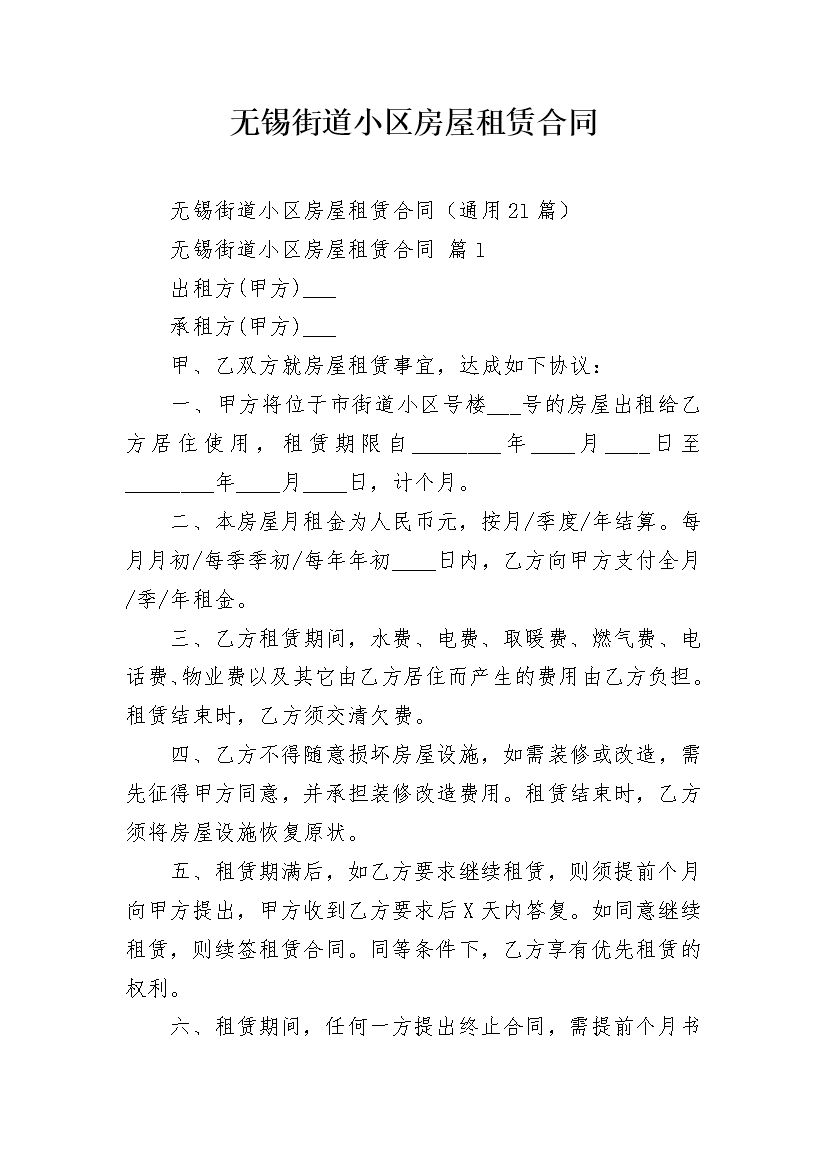 无锡街道小区房屋租赁合同

无锡街道小区房屋租赁合同（通用21篇）

无锡街道小区房屋租赁合同 篇1

出租方(甲方)___

承租方(甲方)___

甲、乙双方就房屋租赁事宜，达成如下协议：

一、甲方将位于市街道小区号楼___号的房屋出租给乙方居住使用，租赁期限自________年____月____日至________年____月____日，计个月。

二、本房屋月租金为人民币元，按月/季度/年结算。每月月初/每季季初/每年年初____日内，乙方向甲方支付全月/季/年租金。

三、乙方租赁期间，水费、电费、取暖费、燃气费、电话费、物业费以及其它由乙方居住而产生的费用由乙方负担。租赁结束时，乙方须交清欠费。

四、乙方不得随意损坏房屋设施，如需装修或改造，需先征得甲方同意，并承担装修改造费用。租赁结束时，乙方须将房屋设施恢复原状。

五、租赁期满后，如乙方要求继续租赁，则须提前个月向甲方提出，甲方收到乙方要求后X天内答复。如同意继续租赁，则续签租赁合同。同等条件下，乙方享有优先租赁的权利。

六、租赁期间，任何一方提出终止合同，需提前个月书